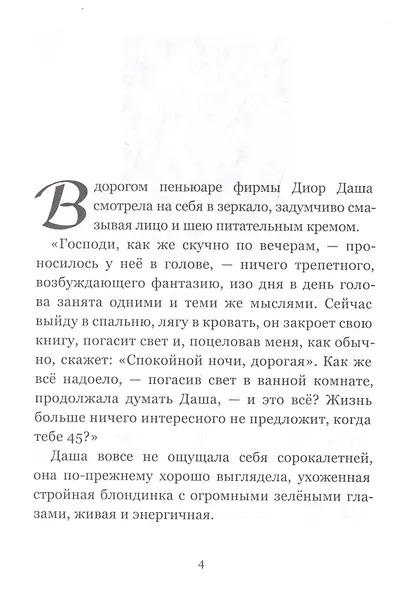 В дорогом пеньюаре фирмы Диор Даша смотрела на себя в зеркало, задумчиво смазывая лицо и шею питательным кремом.

«Господи, как же скучно по вечерам, — проносилось у неё в голове, — ничего трепетного, возбуждающего фантазию, изо дня в день голова занята одними и теми же мыслями. Сейчас выйду в спальню, лягу в кровать, он закроет свою книгу, погасит свет и, поцеловав меня, как обычно, скажет: «Спокойной ночи, дорогая». Как же всё надоело, — погасив свет в ванной комнате, продолжала думать Даша, — и это всё? Жизнь больше ничего интересного не предложит, когда тебе 45?»

Даша вовсе не ощущала себя сорокалетней, она по-прежнему хорошо выглядела, ухоженная стройная блондинка с огромными зелёными глазами, живая и энергичная.

4